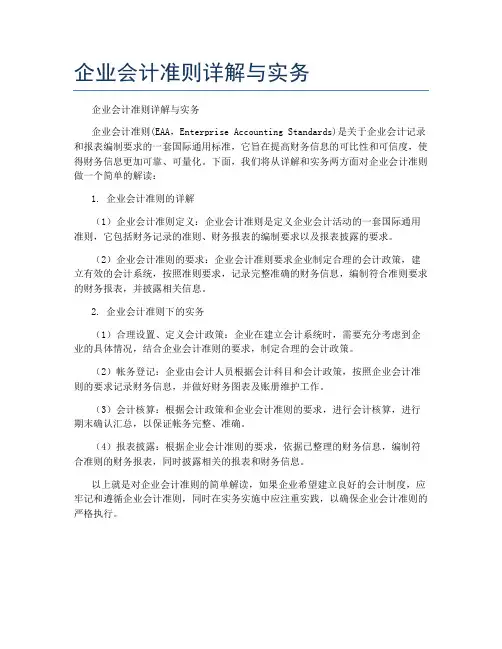 企业会计准则详解与实务

企业会计准则详解与实务

企业会计准则(EAA，Enterprise Accounting Standards)是关于企业会计记录和报表编制要求的一套国际通用标准，它旨在提高财务信息的可比性和可信度，使得财务信息更加可靠、可量化。下面，我们将从详解和实务两方面对企业会计准则做一个简单的解读：

1. 企业会计准则的详解

（1）企业会计准则定义：企业会计准则是定义企业会计活动的一套国际通用准则，它包括财务记录的准则、财务报表的编制要求以及报表披露的要求。

（2）企业会计准则的要求：企业会计准则要求企业制定合理的会计政策，建立有效的会计系统，按照准则要求，记录完整准确的财务信息，编制符合准则要求的财务报表，并披露相关信息。

2. 企业会计准则下的实务

（1）合理设置、定义会计政策：企业在建立会计系统时，需要充分考虑到企业的具体情况，结合企业会计准则的要求，制定合理的会计政策。

（2）帐务登记：企业由会计人员根据会计科目和会计政策，按照企业会计准则的要求记录财务信息，并做好财务图表及账册维护工作。

（3）会计核算：根据会计政策和企业会计准则的要求，进行会计核算，进行期末确认汇总，以保证帐务完整、准确。

（4）报表披露：根据企业会计准则的要求，依据已整理的财务信息，编制符合准则的财务报表，同时披露相关的报表和财务信息。

以上就是对企业会计准则的简单解读，如果企业希望建立良好的会计制度，应牢记和遵循企业会计准则，同时在实务实施中应注重实践，以确保企业会计准则的严格执行。